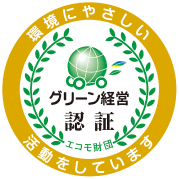 環境にやさしい

グリーン経営
認証
エコモ財団

活動をしています